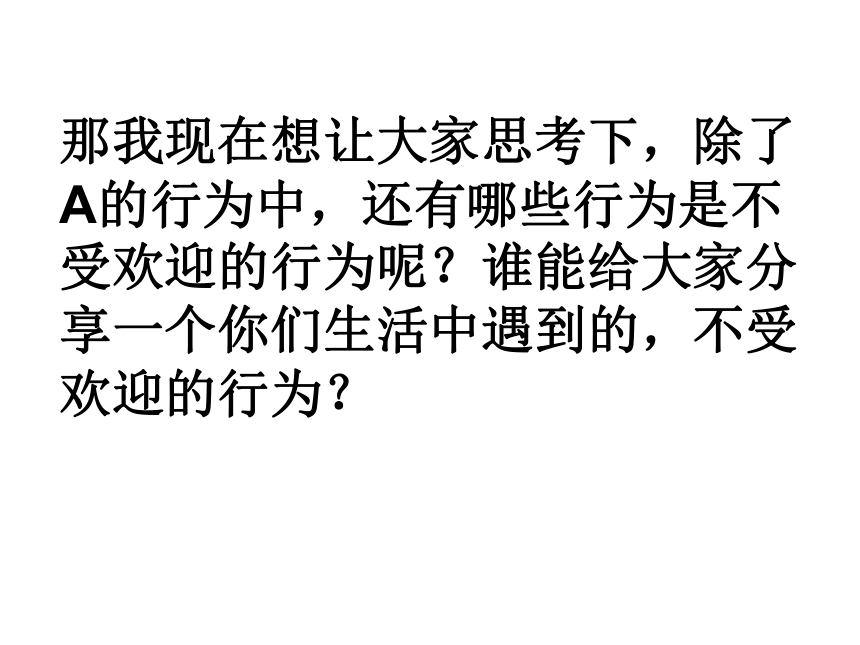 那我现在想让大家思考下，除了A的行为中，还有哪些行为是不受欢迎的行为呢？谁能给大家分享一个你们生活中遇到的，不受欢迎的行为?